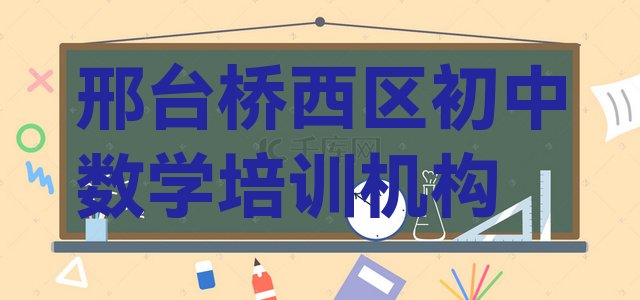 邢台桥西区初中数学培训机构

千库网